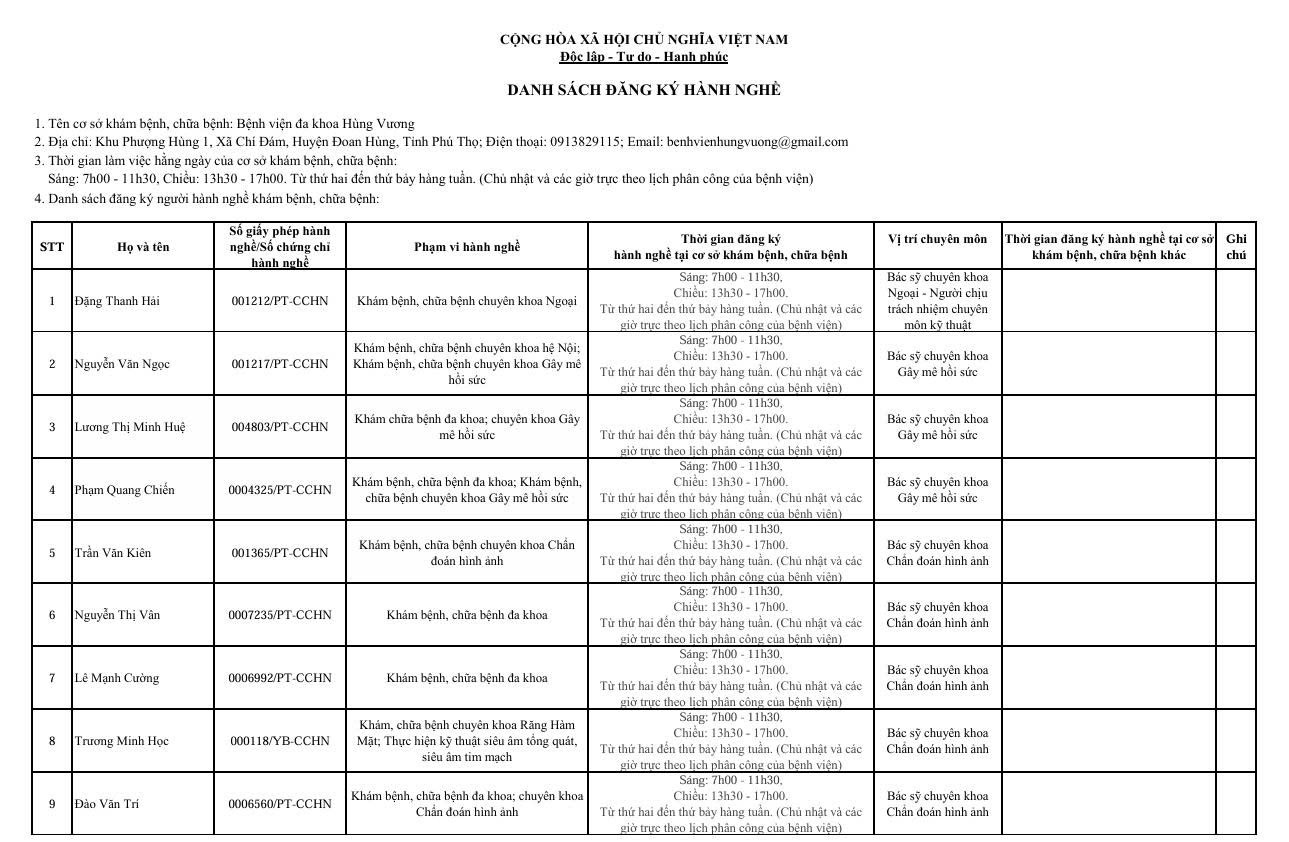 CỘNG HÒA XÃ HỘI CHỦ NGHĨA VIỆT NAM
Độc lập - Tự do - Hạnh phúc

DANH SÁCH ĐĂNG KÝ HÀNH NGHỀ

1. Tên cơ sở khám bệnh, chữa bệnh: Bệnh viện đa khoa Hùng Vương
2. Địa chỉ: Khu Phượng Hùng 1, Xã Chí Đám, Huyện Đoan Hùng, Tỉnh Phú Thọ; Điện thoại: 0913829115; Email: benhvienhungvuong@gmail.com
3. Thời gian làm việc hằng ngày của cơ sở khám bệnh, chữa bệnh:
Sáng: 7h00 - 11h30, Chiều: 13h30 - 17h00. Từ thứ hai đến thứ bảy hàng tuần. (Chủ nhật và các giờ trực theo lịch phân công của bệnh viện)
4. Danh sách đăng ký người hành nghề khám bệnh, chữa bệnh:

| STT | Họ và tên | Số giấy phép hành nghề/Số chứng chỉ hành nghề | Phạm vi hành nghề | Thời gian đăng ký hành nghề tại cơ sở khám bệnh, chữa bệnh | Vị trí chuyên môn | Thời gian đăng ký hành nghề tại cơ sở khám bệnh, chữa bệnh khác | Ghi chú |
|---|---|---|---|---|---|---|---|
| 1 | Đặng Thanh Hải | 001212/PT-CCHN | Khám bệnh, chữa bệnh chuyên khoa Ngoại | Sáng: 7h00 - 11h30, Chiều: 13h30 - 17h00. Từ thứ hai đến thứ bảy hàng tuần. (Chủ nhật và các giờ trực theo lịch phân công của bệnh viện) | Bác sỹ chuyên khoa Ngoại - Người chịu trách nhiệm chuyên môn kỹ thuật | | |
| 2 | Nguyễn Văn Ngọc | 001217/PT-CCHN | Khám bệnh, chữa bệnh chuyên khoa hệ Nội; Khám bệnh, chữa bệnh chuyên khoa Gây mê hồi sức | Sáng: 7h00 - 11h30, Chiều: 13h30 - 17h00. Từ thứ hai đến thứ bảy hàng tuần. (Chủ nhật và các giờ trực theo lịch phân công của bệnh viện) | Bác sỹ chuyên khoa Gây mê hồi sức | | |
| 3 | Lương Thị Minh Huệ | 004803/PT-CCHN | Khám chữa bệnh đa khoa; chuyên khoa Gây mê hồi sức | Sáng: 7h00 - 11h30, Chiều: 13h30 - 17h00. Từ thứ hai đến thứ bảy hàng tuần. (Chủ nhật và các giờ trực theo lịch phân công của bệnh viện) | Bác sỹ chuyên khoa Gây mê hồi sức | | |
| 4 | Phạm Quang Chiến | 0004325/PT-CCHN | Khám bệnh, chữa bệnh đa khoa; Khám bệnh, chữa bệnh chuyên khoa Gây mê hồi sức | Sáng: 7h00 - 11h30, Chiều: 13h30 - 17h00. Từ thứ hai đến thứ bảy hàng tuần. (Chủ nhật và các giờ trực theo lịch phân công của bệnh viện) | Bác sỹ chuyên khoa Gây mê hồi sức | | |
| 5 | Trần Văn Kiên | 001365/PT-CCHN | Khám bệnh, chữa bệnh chuyên khoa Chẩn đoán hình ảnh | Sáng: 7h00 - 11h30, Chiều: 13h30 - 17h00. Từ thứ hai đến thứ bảy hàng tuần. (Chủ nhật và các giờ trực theo lịch phân công của bệnh viện) | Bác sỹ chuyên khoa Chẩn đoán hình ảnh | | |
| 6 | Nguyễn Thị Vân | 0007235/PT-CCHN | Khám bệnh, chữa bệnh đa khoa | Sáng: 7h00 - 11h30, Chiều: 13h30 - 17h00. Từ thứ hai đến thứ bảy hàng tuần. (Chủ nhật và các giờ trực theo lịch phân công của bệnh viện) | Bác sỹ chuyên khoa Chẩn đoán hình ảnh | | |
| 7 | Lê Mạnh Cường | 0006992/PT-CCHN | Khám bệnh, chữa bệnh đa khoa | Sáng: 7h00 - 11h30, Chiều: 13h30 - 17h00. Từ thứ hai đến thứ bảy hàng tuần. (Chủ nhật và các giờ trực theo lịch phân công của bệnh viện) | Bác sỹ chuyên khoa Chẩn đoán hình ảnh | | |
| 8 | Trương Minh Học | 000118/YB-CCHN | Khám, chữa bệnh chuyên khoa Răng Hàm Mặt; Thực hiện kỹ thuật siêu âm tổng quát, siêu âm tim mạch | Sáng: 7h00 - 11h30, Chiều: 13h30 - 17h00. Từ thứ hai đến thứ bảy hàng tuần. (Chủ nhật và các giờ trực theo lịch phân công của bệnh viện) | Bác sỹ chuyên khoa Chẩn đoán hình ảnh | | |
| 9 | Đào Văn Trí | 0006560/PT-CCHN | Khám bệnh, chữa bệnh đa khoa; chuyên khoa Chẩn đoán hình ảnh | Sáng: 7h00 - 11h30, Chiều: 13h30 - 17h00. Từ thứ hai đến thứ bảy hàng tuần. (Chủ nhật và các giờ trực theo lịch phân công của bệnh viện) | Bác sỹ chuyên khoa Chẩn đoán hình ảnh | | |